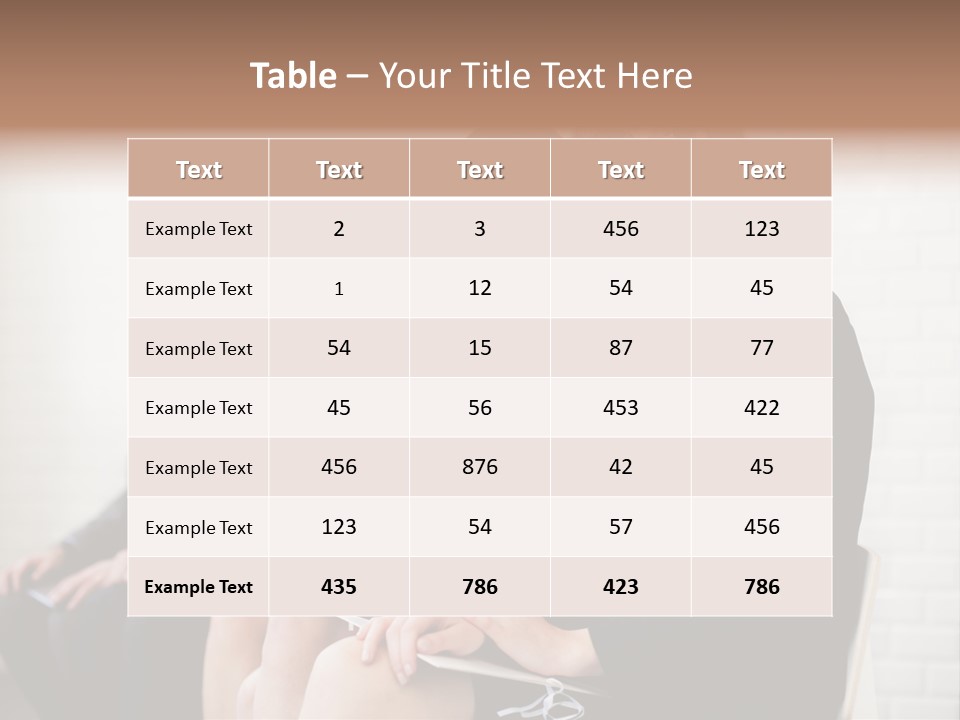 Table – Your Title Text Here

| Text | Text | Text | Text | Text |
|---|---|---|---|---|
| Example Text | 2 | 3 | 456 | 123 |
| Example Text | 1 | 12 | 54 | 45 |
| Example Text | 54 | 15 | 87 | 77 |
| Example Text | 45 | 56 | 453 | 422 |
| Example Text | 456 | 876 | 42 | 45 |
| Example Text | 123 | 54 | 57 | 456 |
| Example Text | 435 | 786 | 423 | 786 |